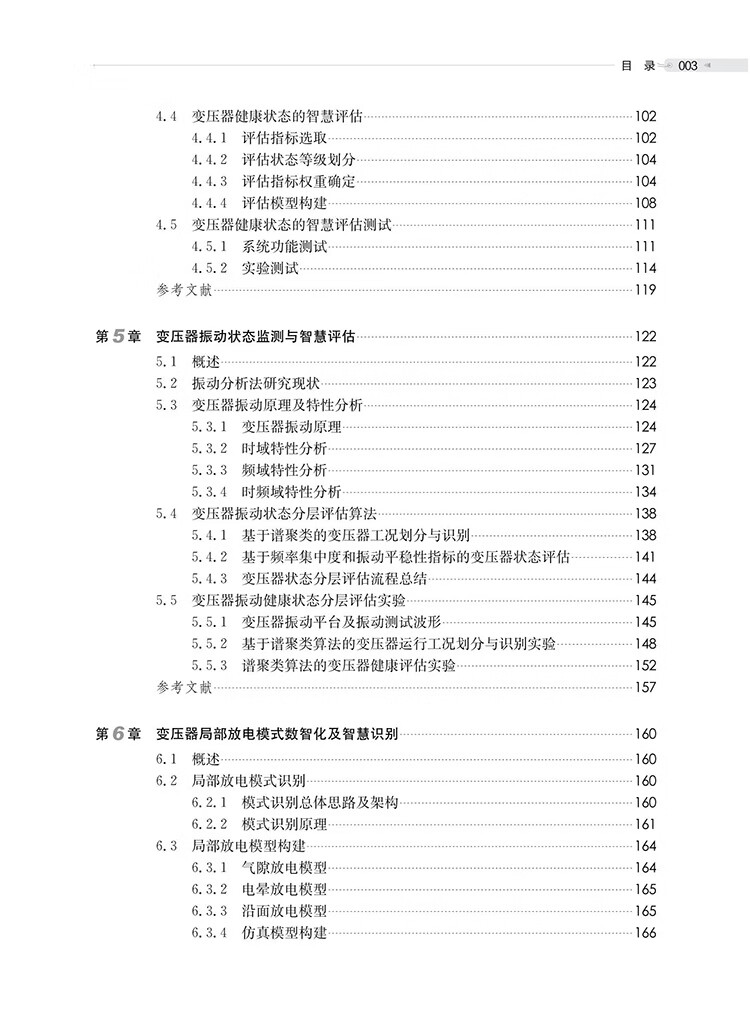 目　录　003

4.4　变压器健康状态的智慧评估 102
4.4.1　评估指标选取 102
4.4.2　评估状态等级划分 104
4.4.3　评估指标权重确定 104
4.4.4　评估模型构建 108
4.5　变压器健康状态的智慧评估测试 111
4.5.1　系统功能测试 111
4.5.2　实验测试 114
参考文献 119

第5章　变压器振动状态监测与智慧评估 122
5.1　概述 122
5.2　振动分析法研究现状 123
5.3　变压器振动原理及特性分析 124
5.3.1　变压器振动原理 124
5.3.2　时域特性分析 127
5.3.3　频域特性分析 131
5.3.4　时频域特性分析 134
5.4　变压器振动状态分层评估算法 138
5.4.1　基于谱聚类的变压器工况划分与识别 138
5.4.2　基于频率集中度和振动平稳性指标的变压器状态评估 141
5.4.3　变压器状态分层评估流程总结 144
5.5　变压器振动健康状态分层评估实验 145
5.5.1　变压器振动平台及振动测试波形 145
5.5.2　基于谱聚类算法的变压器运行工况划分与识别实验 148
5.5.3　谱聚类算法的变压器健康评估实验 152
参考文献 157

第6章　变压器局部放电模式数智化及智慧识别 160
6.1　概述 160
6.2　局部放电模式识别 160
6.2.1　模式识别总体思路及架构 160
6.2.2　模式识别原理 161
6.3　局部放电模型构建 164
6.3.1　气隙放电模型 164
6.3.2　电晕放电模型 165
6.3.3　沿面放电模型 165
6.3.4　仿真模型构建 166